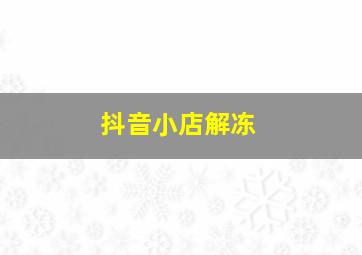 抖音小店解冻